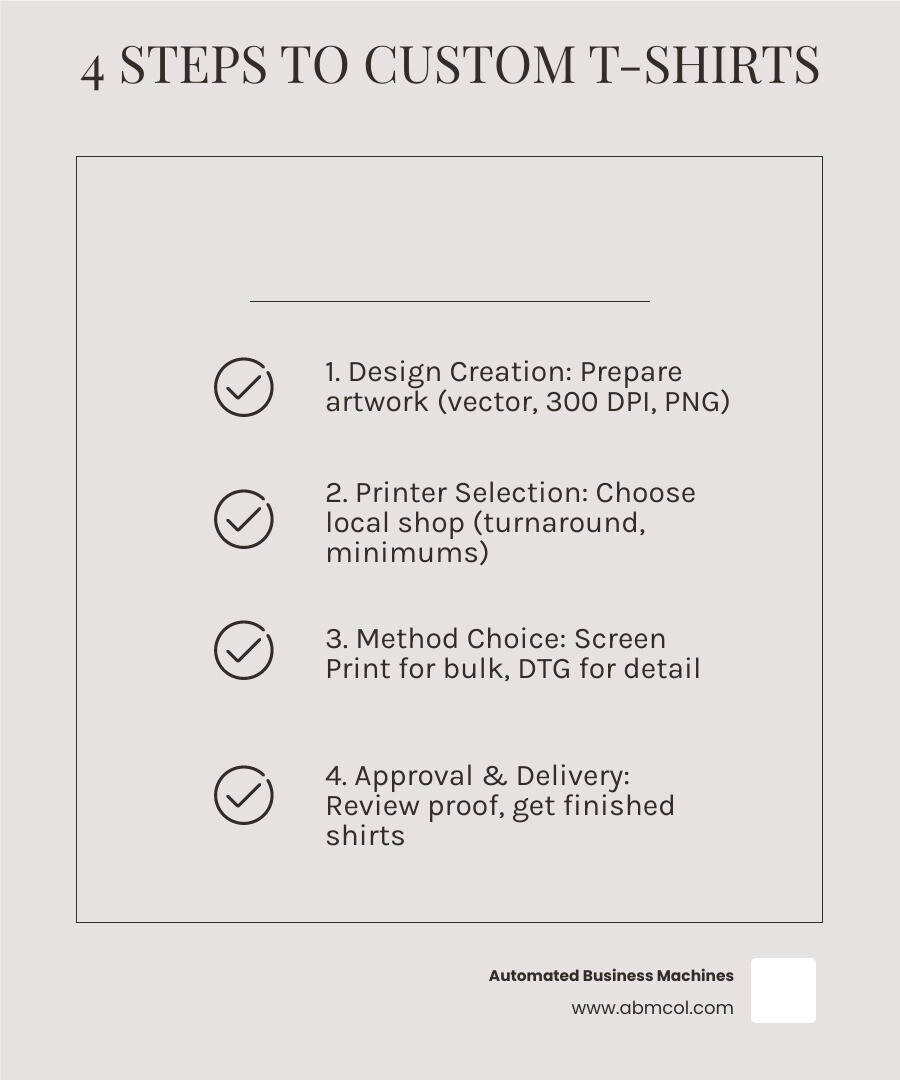 4 STEPS TO CUSTOM T-SHIRTS

1. Design Creation: Prepare artwork (vector, 300 DPI, PNG)

2. Printer Selection: Choose local shop (turnaround, minimums)

3. Method Choice: Screen Print for bulk, DTG for detail

4. Approval & Delivery: Review proof, get finished shirts

Automated Business Machines
www.abmcol.com